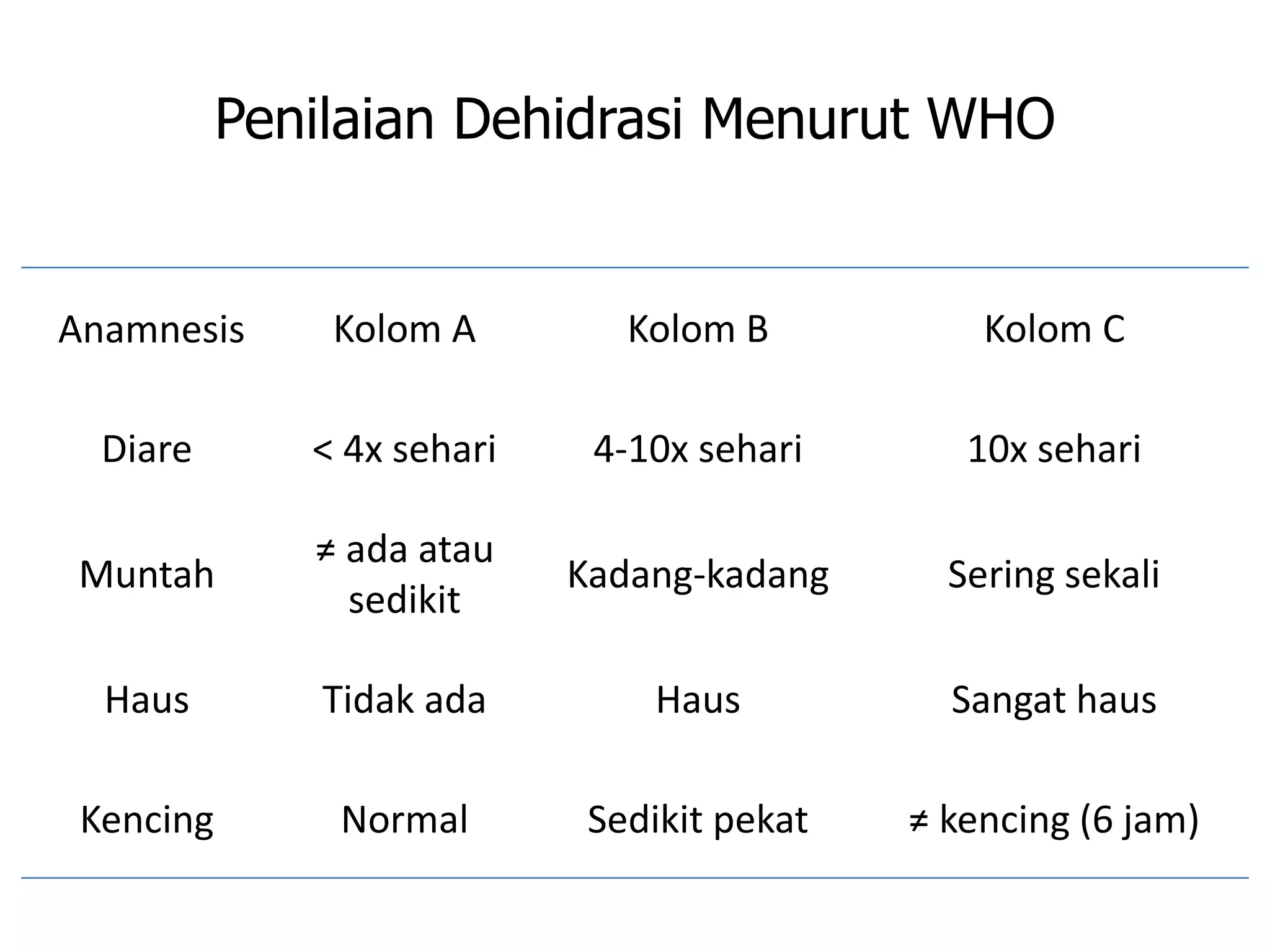 Penilaian Dehidrasi Menurut WHO

| Anamnesis | Kolom A | Kolom B | Kolom C |
|---|---|---|---|
| Diare | < 4x sehari | 4-10x sehari | 10x sehari |
| Muntah | ≠ ada atau sedikit | Kadang-kadang | Sering sekali |
| Haus | Tidak ada | Haus | Sangat haus |
| Kencing | Normal | Sedikit pekat | ≠ kencing (6 jam) |